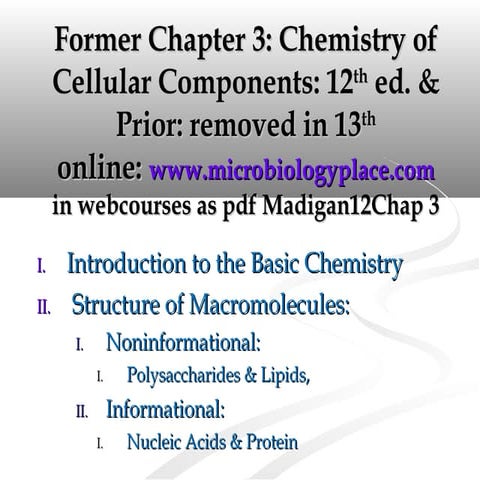 Former Chapter 3: Chemistry of Cellular Components: 12th ed. & Prior: removed in 13th online: www.microbiologyplace.com in webcourses as pdf Madigan12Chap 3

I. Introduction to the Basic Chemistry
II. Structure of Macromolecules:
I. Noninformational:
I. Polysaccharides & Lipids,
II. Informational:
I. Nucleic Acids & Protein